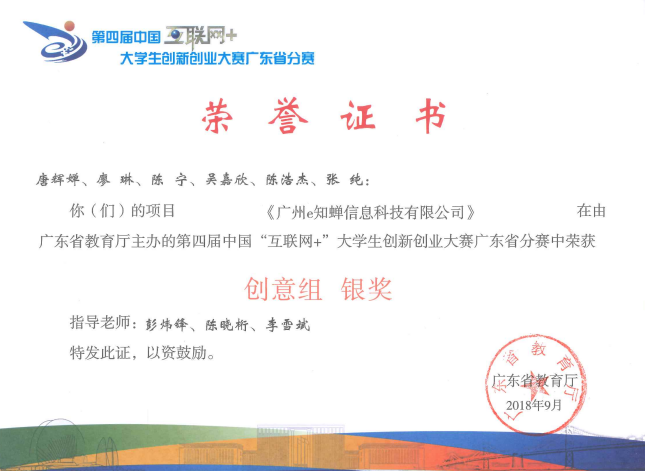 第四届中国互联网+
大学生创新创业大赛广东省分赛

荣誉证书

唐辉婵、廖琳、陈宁、吴嘉欣、陈浩杰、张纯：

你（们）的项目 《广州e知蝉信息科技有限公司》 在由广东省教育厅主办的第四届中国“互联网+”大学生创新创业大赛广东省分赛中荣获

创意组 银奖

指导老师：彭炜锋、陈晓桁、李雪斌

特发此证，以资鼓励。

广东省教育厅
2018年9月

广东省教育厅